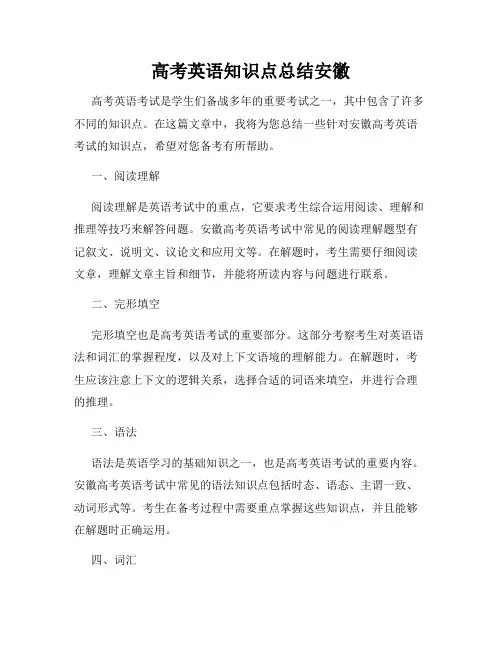 高考英语知识点总结安徽

高考英语考试是学生们备战多年的重要考试之一，其中包含了许多不同的知识点。在这篇文章中，我将为您总结一些针对安徽高考英语考试的知识点，希望对您备考有所帮助。

一、阅读理解

阅读理解是英语考试中的重点，它要求考生综合运用阅读、理解和推理等技巧来解答问题。安徽高考英语考试中常见的阅读理解题型有记叙文、说明文、议论文和应用文等。在解题时，考生需要仔细阅读文章，理解文章主旨和细节，并能将所读内容与问题进行联系。

二、完形填空

完形填空也是高考英语考试的重要部分。这部分考察考生对英语语法和词汇的掌握程度，以及对上下文语境的理解能力。在解题时，考生应该注意上下文的逻辑关系，选择合适的词语来填空，并进行合理的推理。

三、语法

语法是英语学习的基础知识之一，也是高考英语考试的重要内容。安徽高考英语考试中常见的语法知识点包括时态、语态、主谓一致、动词形式等。考生在备考过程中需要重点掌握这些知识点，并且能够在解题时正确运用。

四、词汇